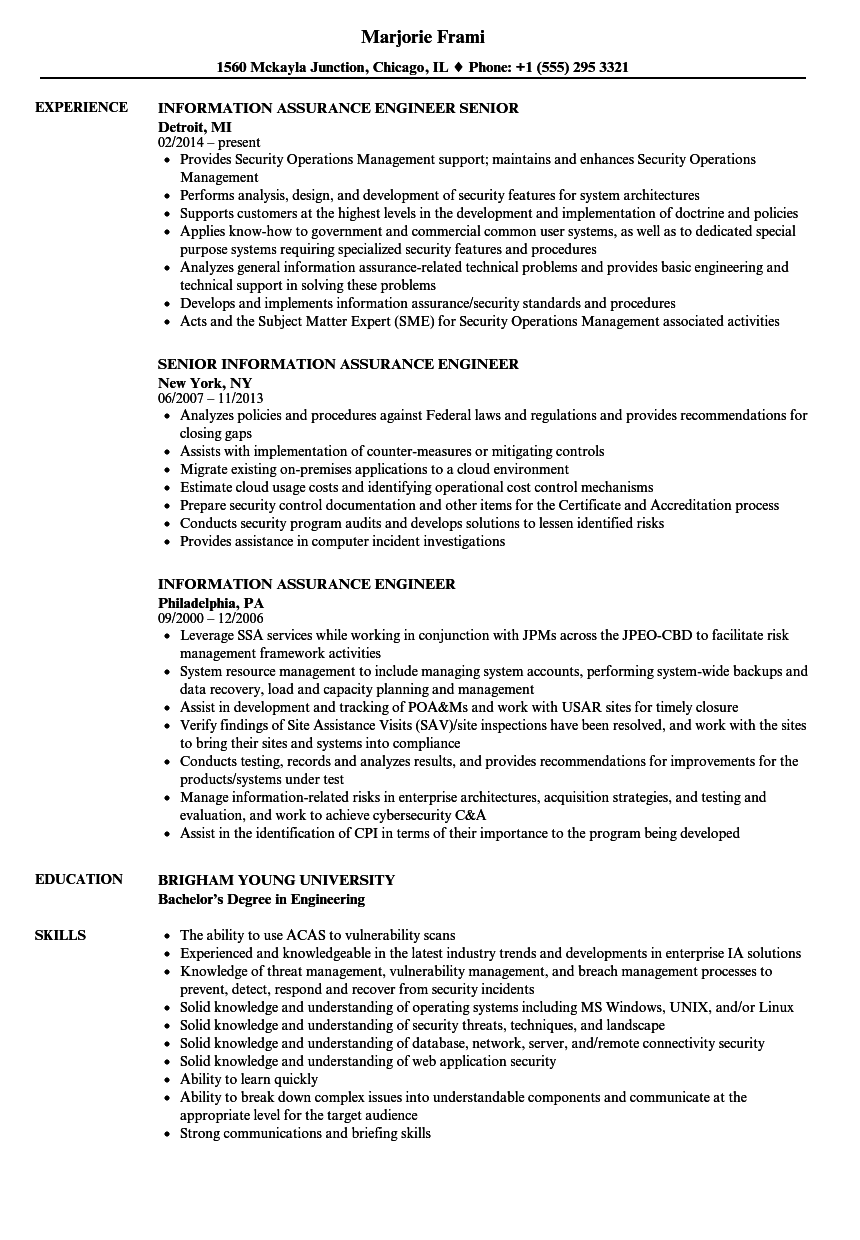 Marjorie Frami

1560 Mckayla Junction, Chicago, IL ♦ Phone: +1 (555) 295 3321

EXPERIENCE

INFORMATION ASSURANCE ENGINEER SENIOR
Detroit, MI
02/2014 – present

- Provides Security Operations Management support; maintains and enhances Security Operations Management
- Performs analysis, design, and development of security features for system architectures
- Supports customers at the highest levels in the development and implementation of doctrine and policies
- Applies know-how to government and commercial common user systems, as well as to dedicated special purpose systems requiring specialized security features and procedures
- Analyzes general information assurance-related technical problems and provides basic engineering and technical support in solving these problems
- Develops and implements information assurance/security standards and procedures
- Acts and the Subject Matter Expert (SME) for Security Operations Management associated activities

SENIOR INFORMATION ASSURANCE ENGINEER
New York, NY
06/2007 – 11/2013

- Analyzes policies and procedures against Federal laws and regulations and provides recommendations for closing gaps
- Assists with implementation of counter-measures or mitigating controls
- Migrate existing on-premises applications to a cloud environment
- Estimate cloud usage costs and identifying operational cost control mechanisms
- Prepare security control documentation and other items for the Certificate and Accreditation process
- Conducts security program audits and develops solutions to lessen identified risks
- Provides assistance in computer incident investigations

INFORMATION ASSURANCE ENGINEER
Philadelphia, PA
09/2000 – 12/2006

- Leverage SSA services while working in conjunction with JPMs across the JPEO-CBD to facilitate risk management framework activities
- System resource management to include managing system accounts, performing system-wide backups and data recovery, load and capacity planning and management
- Assist in development and tracking of POA&Ms and work with USAR sites for timely closure
- Verify findings of Site Assistance Visits (SAV)/site inspections have been resolved, and work with the sites to bring their sites and systems into compliance
- Conducts testing, records and analyzes results, and provides recommendations for improvements for the products/systems under test
- Manage information-related risks in enterprise architectures, acquisition strategies, and testing and evaluation, and work to achieve cybersecurity C&A
- Assist in the identification of CPI in terms of their importance to the program being developed

EDUCATION

BRIGHAM YOUNG UNIVERSITY
Bachelor's Degree in Engineering

SKILLS

- The ability to use ACAS to vulnerability scans
- Experienced and knowledgeable in the latest industry trends and developments in enterprise IA solutions
- Knowledge of threat management, vulnerability management, and breach management processes to prevent, detect, respond and recover from security incidents
- Solid knowledge and understanding of operating systems including MS Windows, UNIX, and/or Linux
- Solid knowledge and understanding of security threats, techniques, and landscape
- Solid knowledge and understanding of database, network, server, and/remote connectivity security
- Solid knowledge and understanding of web application security
- Ability to learn quickly
- Ability to break down complex issues into understandable components and communicate at the appropriate level for the target audience
- Strong communications and briefing skills